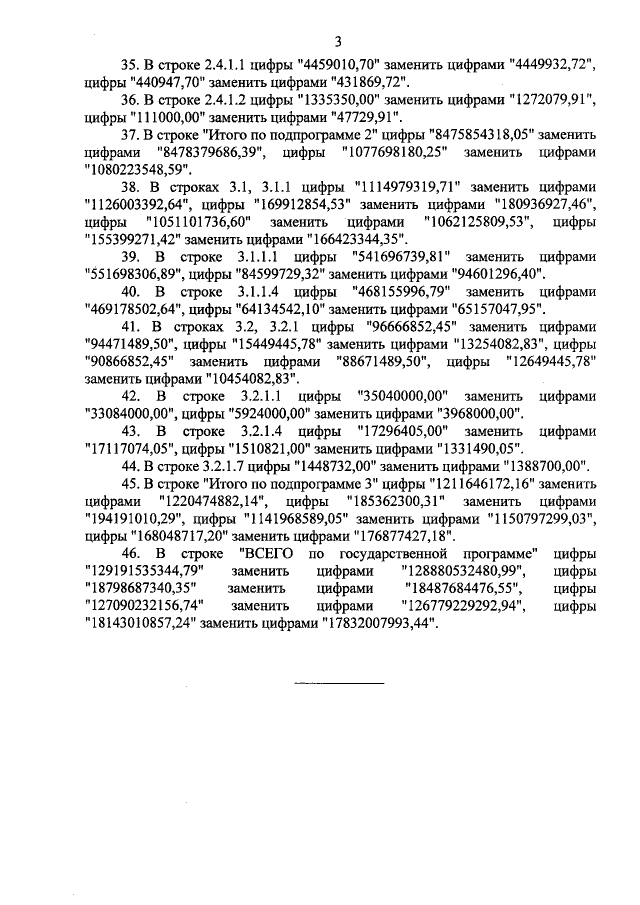 3

35. В строке 2.4.1.1 цифры "4459010,70" заменить цифрами "4449932,72", цифры "440947,70" заменить цифрами "431869,72".

36. В строке 2.4.1.2 цифры "1335350,00" заменить цифрами "1272079,91", цифры "111000,00" заменить цифрами "47729,91".

37. В строке "Итого по подпрограмме 2" цифры "8475854318,05" заменить цифрами "8478379686,39", цифры "1077698180,25" заменить цифрами "1080223548,59".

38. В строках 3.1, 3.1.1 цифры "1114979319,71" заменить цифрами "1126003392,64", цифры "169912854,53" заменить цифрами "180936927,46", цифры "1051101736,60" заменить цифрами "1062125809,53", цифры "155399271,42" заменить цифрами "166423344,35".

39. В строке 3.1.1.1 цифры "541696739,81" заменить цифрами "551698306,89", цифры "84599729,32" заменить цифрами "94601296,40".

40. В строке 3.1.1.4 цифры "468155996,79" заменить цифрами "469178502,64", цифры "64134542,10" заменить цифрами "65157047,95".

41. В строках 3.2, 3.2.1 цифры "96666852,45" заменить цифрами "94471489,50", цифры "15449445,78" заменить цифрами "13254082,83", цифры "90866852,45" заменить цифрами "88671489,50", цифры "12649445,78" заменить цифрами "10454082,83".

42. В строке 3.2.1.1 цифры "35040000,00" заменить цифрами "33084000,00", цифры "5924000,00" заменить цифрами "3968000,00".

43. В строке 3.2.1.4 цифры "17296405,00" заменить цифрами "17117074,05", цифры "1510821,00" заменить цифрами "1331490,05".

44. В строке 3.2.1.7 цифры "1448732,00" заменить цифрами "1388700,00".

45. В строке "Итого по подпрограмме 3" цифры "1211646172,16" заменить цифрами "1220474882,14", цифры "185362300,31" заменить цифрами "194191010,29", цифры "1141968589,05" заменить цифрами "1150797299,03", цифры "168048717,20" заменить цифрами "176877427,18".

46. В строке "ВСЕГО по государственной программе" цифры "129191535344,79" заменить цифрами "128880532480,99", цифры "18798687340,35" заменить цифрами "18487684476,55", цифры "127090232156,74" заменить цифрами "126779229292,94", цифры "18143010857,24" заменить цифрами "17832007993,44".